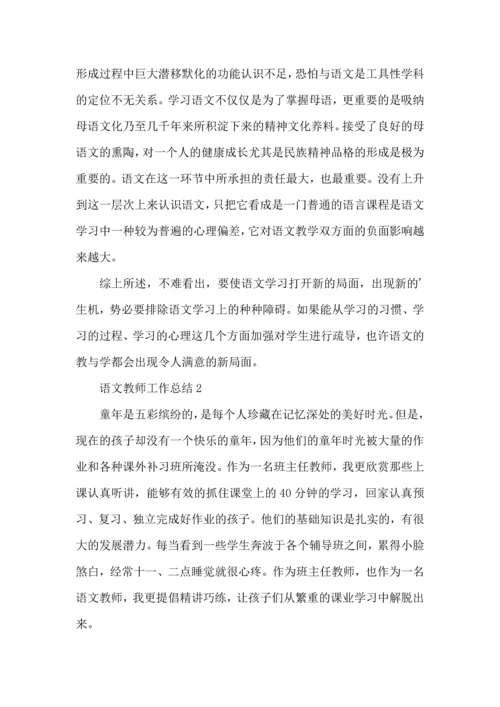 形成过程中巨大潜移默化的功能认识不足，恐怕与语文是工具性学科的定位不无关系。学习语文不仅仅是为了掌握母语，更重要的是吸纳母语文化乃至几千年来所积淀下来的精神文化养料。接受了良好的母语文的熏陶，对一个人的健康成长尤其是民族精神品格的形成是极为重要的。语文在这一环节中所承担的责任最大，也最重要。没有上升到这一层次上来认识语文，只把它看成是一门普通的语言课程是语文学习中一种较为普遍的心理偏差，它对语文教学双方面的负面影响越来越大。

综上所述，不难看出，要使语文学习打开新的局面，出现新的'生机，势必要排除语文学习上的种种障碍。如果能从学习的习惯、学习的过程、学习的心理这几个方面加强对学生进行疏导，也许语文的教与学都会出现令人满意的新局面。

语文教师工作总结 2

童年是五彩缤纷的，是每个人珍藏在记忆深处的美好时光。但是，现在的孩子却没有一个快乐的童年，因为他们的童年时光被大量的作业和各种课外补习班所淹没。作为一名班主任教师，我更欣赏那些上课认真听讲，能够有效的抓住课堂上的 40 分钟的学习，回家认真预习、复习、独立完成好作业的孩子。他们的基础知识是扎实的，有很大的发展潜力。每当看到一些学生奔波于各个辅导班之间，累得小脸煞白，经常十一、二点睡觉就很心疼。作为班主任教师，也作为一名语文教师，我更提倡精讲巧练，让孩子们从繁重的课业学习中解脱出来。